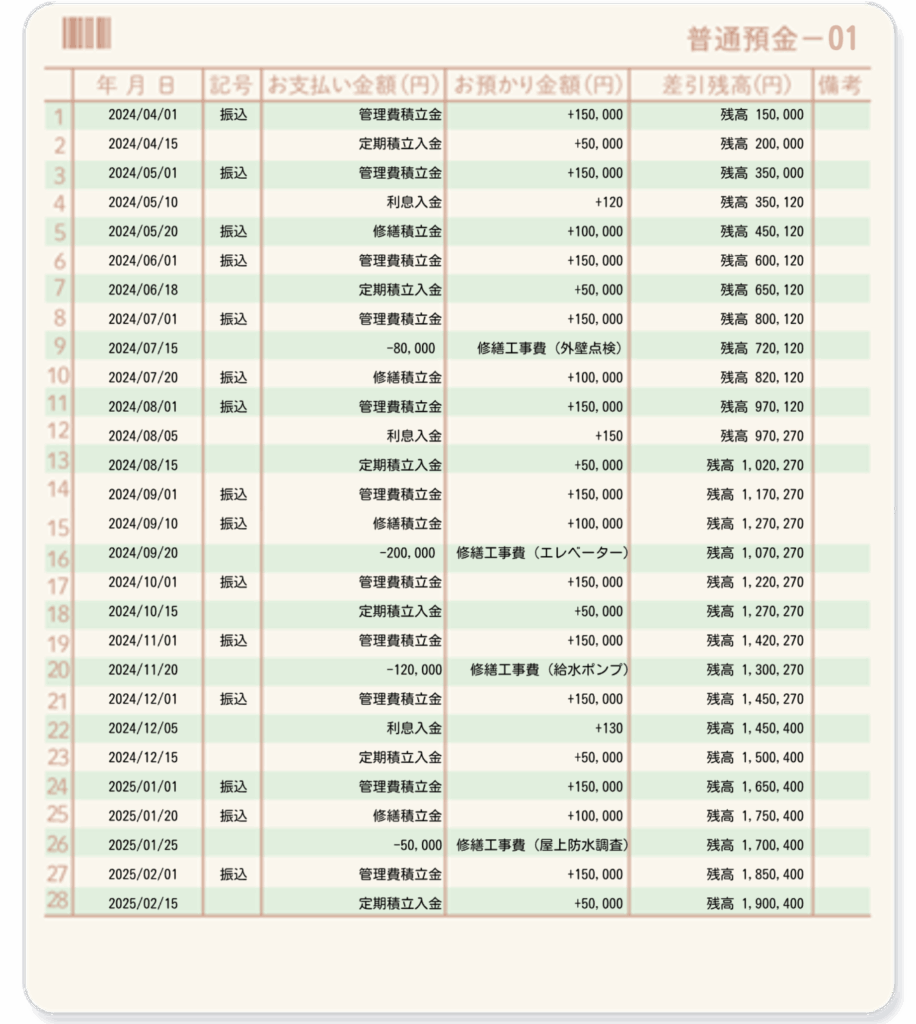 普通預金－01

|  | 年 月 日 | 記号 | お支払い金額(円) | お預かり金額(円) | 差引残高(円) | 備考 |
|---|---|---|---|---|---|---|
| 1 | 2024/04/01 | 振込 | 管理費積立金 | +150,000 | 残高 150,000 | |
| 2 | 2024/04/15 | | 定期積立入金 | +50,000 | 残高 200,000 | |
| 3 | 2024/05/01 | 振込 | 管理費積立金 | +150,000 | 残高 350,000 | |
| 4 | 2024/05/10 | | 利息入金 | +120 | 残高 350,120 | |
| 5 | 2024/05/20 | 振込 | 修繕積立金 | +100,000 | 残高 450,120 | |
| 6 | 2024/06/01 | 振込 | 管理費積立金 | +150,000 | 残高 600,120 | |
| 7 | 2024/06/18 | | 定期積立入金 | +50,000 | 残高 650,120 | |
| 8 | 2024/07/01 | 振込 | 管理費積立金 | +150,000 | 残高 800,120 | |
| 9 | 2024/07/15 | | -80,000 | 修繕工事費（外壁点検） | 残高 720,120 | |
| 10 | 2024/07/20 | 振込 | 修繕積立金 | +100,000 | 残高 820,120 | |
| 11 | 2024/08/01 | 振込 | 管理費積立金 | +150,000 | 残高 970,120 | |
| 12 | 2024/08/05 | | 利息入金 | +150 | 残高 970,270 | |
| 13 | 2024/08/15 | | 定期積立入金 | +50,000 | 残高 1,020,270 | |
| 14 | 2024/09/01 | 振込 | 管理費積立金 | +150,000 | 残高 1,170,270 | |
| 15 | 2024/09/10 | 振込 | 修繕積立金 | +100,000 | 残高 1,270,270 | |
| 16 | 2024/09/20 | | -200,000 | 修繕工事費（エレベーター） | 残高 1,070,270 | |
| 17 | 2024/10/01 | 振込 | 管理費積立金 | +150,000 | 残高 1,220,270 | |
| 18 | 2024/10/15 | | 定期積立入金 | +50,000 | 残高 1,270,270 | |
| 19 | 2024/11/01 | 振込 | 管理費積立金 | +150,000 | 残高 1,420,270 | |
| 20 | 2024/11/20 | | -120,000 | 修繕工事費（給水ポンプ） | 残高 1,300,270 | |
| 21 | 2024/12/01 | 振込 | 管理費積立金 | +150,000 | 残高 1,450,270 | |
| 22 | 2024/12/05 | | 利息入金 | +130 | 残高 1,450,400 | |
| 23 | 2024/12/15 | | 定期積立入金 | +50,000 | 残高 1,500,400 | |
| 24 | 2025/01/01 | 振込 | 管理費積立金 | +150,000 | 残高 1,650,400 | |
| 25 | 2025/01/20 | 振込 | 修繕積立金 | +100,000 | 残高 1,750,400 | |
| 26 | 2025/01/25 | | -50,000 | 修繕工事費（屋上防水調査） | 残高 1,700,400 | |
| 27 | 2025/02/01 | 振込 | 管理費積立金 | +150,000 | 残高 1,850,400 | |
| 28 | 2025/02/15 | | 定期積立入金 | +50,000 | 残高 1,900,400 | |